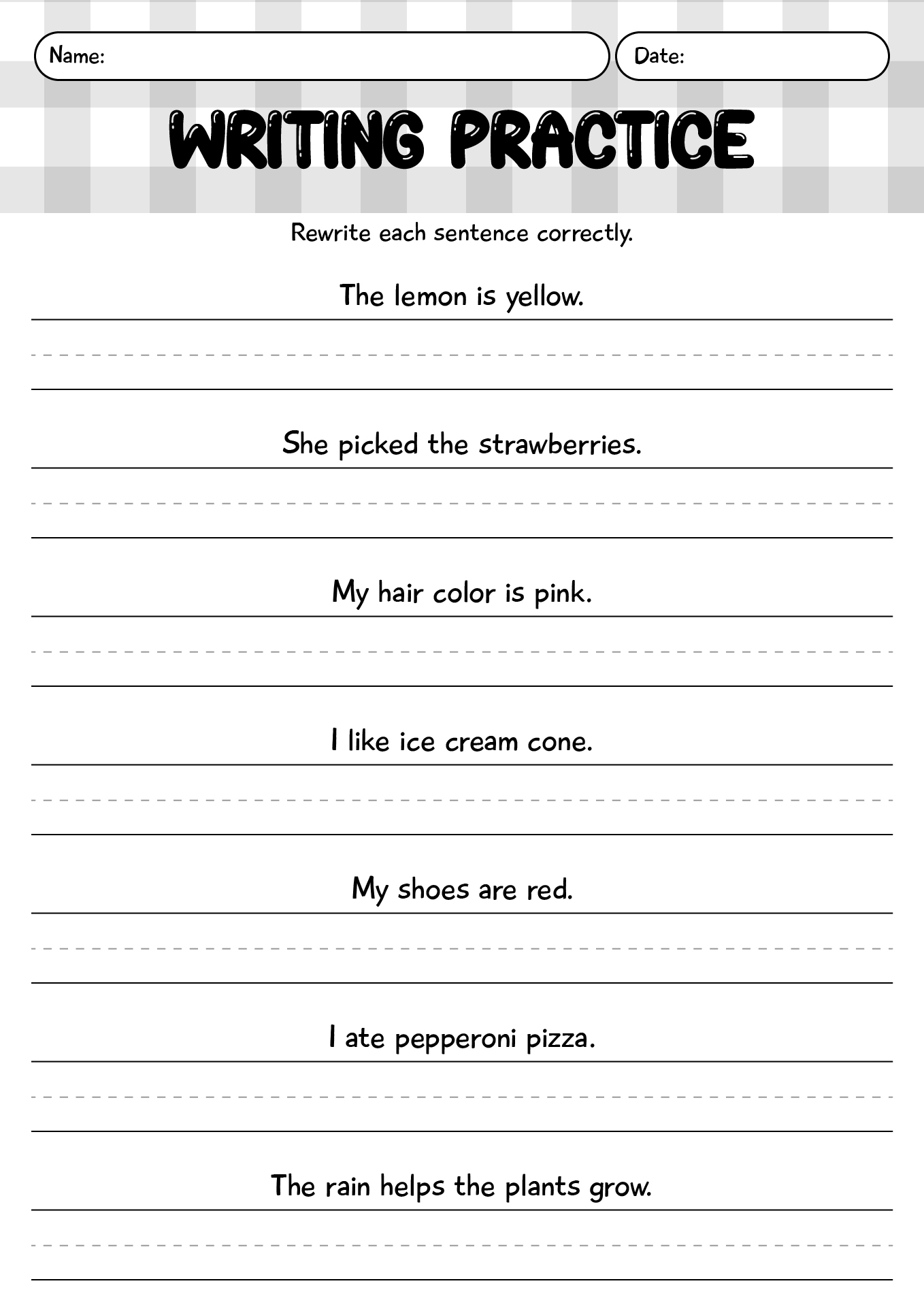 Name:

Date:

WRITING PRACTICE

Rewrite each sentence correctly.

The lemon is yellow.

She picked the strawberries.

My hair color is pink.

I like ice cream cone.

My shoes are red.

I ate pepperoni pizza.

The rain helps the plants grow.